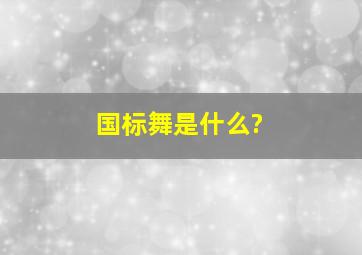 国标舞是什么?